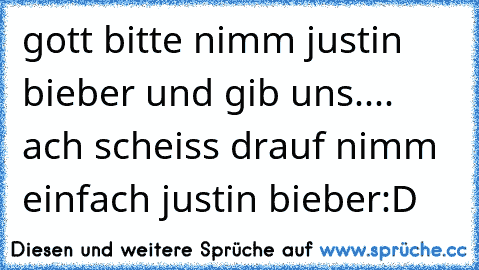 gott bitte nimm justin bieber und gib uns.... ach scheiss drauf nimm einfach justin bieber:D

Diesen und weitere Sprüche auf www.sprüche.cc